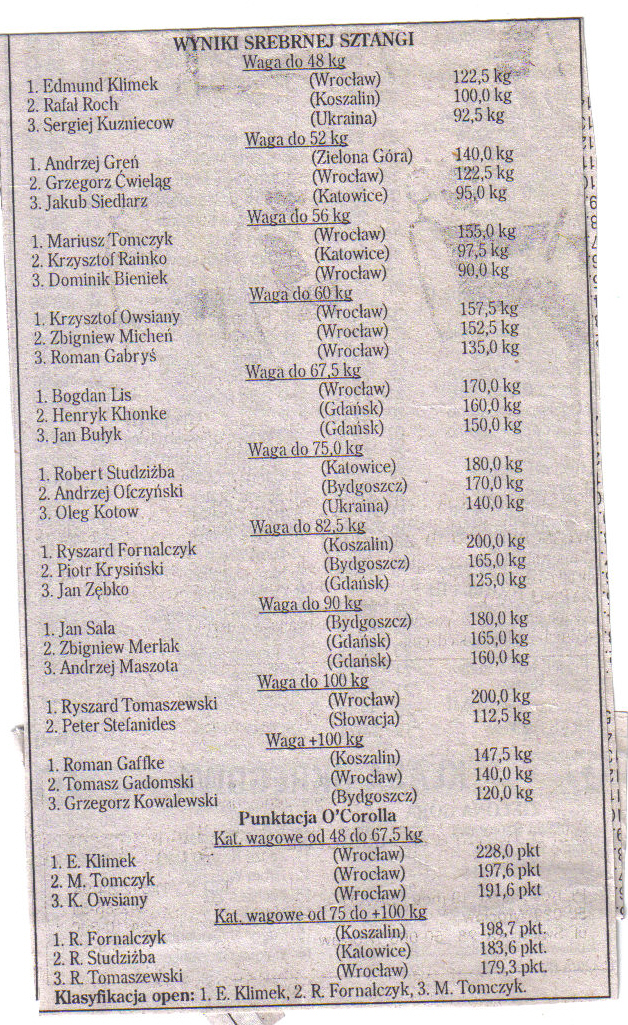 WYNIKI SREBRNEJ SZTANGI

Waga do 48 kg

| | | |
|---|---|---|
| 1. Edmund Klimek | (Wrocław) | 122,5 kg |
| 2. Rafał Roch | (Koszalin) | 100,0 kg |
| 3. Sergiej Kuzniecow | (Ukraina) | 92,5 kg |

Waga do 52 kg

| | | |
|---|---|---|
| 1. Andrzej Greń | (Zielona Góra) | 140,0 kg |
| 2. Grzegorz Ćwieląg | (Wrocław) | 122,5 kg |
| 3. Jakub Siedlarz | (Katowice) | 95,0 kg |

Waga do 56 kg

| | | |
|---|---|---|
| 1. Mariusz Tomczyk | (Wrocław) | 155,0 kg |
| 2. Krzysztof Rainko | (Katowice) | 97,5 kg |
| 3. Dominik Bieniek | (Wrocław) | 90,0 kg |

Waga do 60 kg

| | | |
|---|---|---|
| 1. Krzysztof Owsiany | (Wrocław) | 157,5 kg |
| 2. Zbigniew Micheń | (Wrocław) | 152,5 kg |
| 3. Roman Gabryś | (Wrocław) | 135,0 kg |

Waga do 67,5 kg

| | | |
|---|---|---|
| 1. Bogdan Lis | (Wrocław) | 170,0 kg |
| 2. Henryk Khonke | (Gdańsk) | 160,0 kg |
| 3. Jan Bułyk | (Gdańsk) | 150,0 kg |

Waga do 75,0 kg

| | | |
|---|---|---|
| 1. Robert Studziżba | (Katowice) | 180,0 kg |
| 2. Andrzej Ofczyński | (Bydgoszcz) | 170,0 kg |
| 3. Oleg Kotow | (Ukraina) | 140,0 kg |

Waga do 82,5 kg

| | | |
|---|---|---|
| 1. Ryszard Fornalczyk | (Koszalin) | 200,0 kg |
| 2. Piotr Krysiński | (Bydgoszcz) | 165,0 kg |
| 3. Jan Zębko | (Gdańsk) | 125,0 kg |

Waga do 90 kg

| | | |
|---|---|---|
| 1. Jan Sala | (Bydgoszcz) | 180,0 kg |
| 2. Zbigniew Merlak | (Gdańsk) | 165,0 kg |
| 3. Andrzej Maszota | (Gdańsk) | 160,0 kg |

Waga do 100 kg

| | | |
|---|---|---|
| 1. Ryszard Tomaszewski | (Wrocław) | 200,0 kg |
| 2. Peter Stefanides | (Słowacja) | 112,5 kg |

Waga +100 kg

| | | |
|---|---|---|
| 1. Roman Gaffke | (Koszalin) | 147,5 kg |
| 2. Tomasz Gadomski | (Wrocław) | 140,0 kg |
| 3. Grzegorz Kowalewski | (Bydgoszcz) | 120,0 kg |

Punktacja O'Corolla

Kat. wagowe od 48 do 67,5 kg

| | | |
|---|---|---|
| 1. E. Klimek | (Wrocław) | 228,0 pkt |
| 2. M. Tomczyk | (Wrocław) | 197,6 pkt |
| 3. K. Owsiany | (Wrocław) | 191,6 pkt |

Kat. wagowe od 75 do +100 kg

| | | |
|---|---|---|
| 1. R. Fornalczyk | (Koszalin) | 198,7 pkt. |
| 2. R. Studziżba | (Katowice) | 183,6 pkt. |
| 3. R. Tomaszewski | (Wrocław) | 179,3 pkt. |

Klasyfikacja open: 1. E. Klimek, 2. R. Fornalczyk, 3. M. Tomczyk.